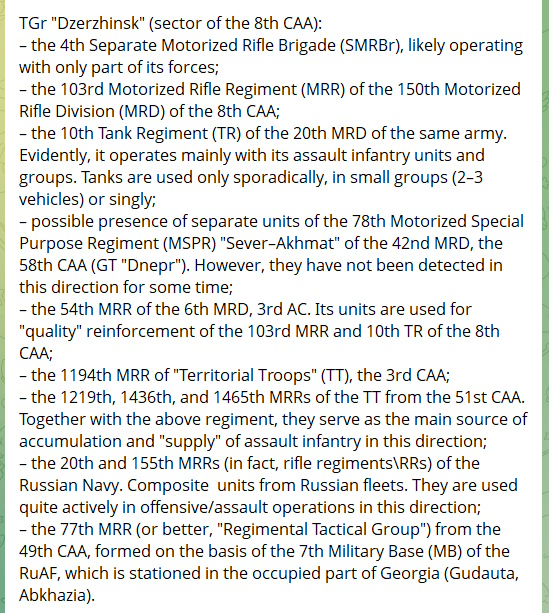 TGr "Dzerzhinsk" (sector of the 8th CAA):
– the 4th Separate Motorized Rifle Brigade (SMRBr), likely operating with only part of its forces;
– the 103rd Motorized Rifle Regiment (MRR) of the 150th Motorized Rifle Division (MRD) of the 8th CAA;
– the 10th Tank Regiment (TR) of the 20th MRD of the same army. Evidently, it operates mainly with its assault infantry units and groups. Tanks are used only sporadically, in small groups (2–3 vehicles) or singly;
– possible presence of separate units of the 78th Motorized Special Purpose Regiment (MSPR) "Sever–Akhmat" of the 42nd MRD, the 58th CAA (GT "Dnepr"). However, they have not been detected in this direction for some time;
– the 54th MRR of the 6th MRD, 3rd AC. Its units are used for "quality" reinforcement of the 103rd MRR and 10th TR of the 8th CAA;
– the 1194th MRR of "Territorial Troops" (TT), the 3rd CAA;
– the 1219th, 1436th, and 1465th MRRs of the TT from the 51st CAA. Together with the above regiment, they serve as the main source of accumulation and "supply" of assault infantry in this direction;
– the 20th and 155th MRRs (in fact, rifle regiments\RRs) of the Russian Navy. Composite units from Russian fleets. They are used quite actively in offensive/assault operations in this direction;
– the 77th MRR (or better, "Regimental Tactical Group") from the 49th CAA, formed on the basis of the 7th Military Base (MB) of the RuAF, which is stationed in the occupied part of Georgia (Gudauta, Abkhazia).